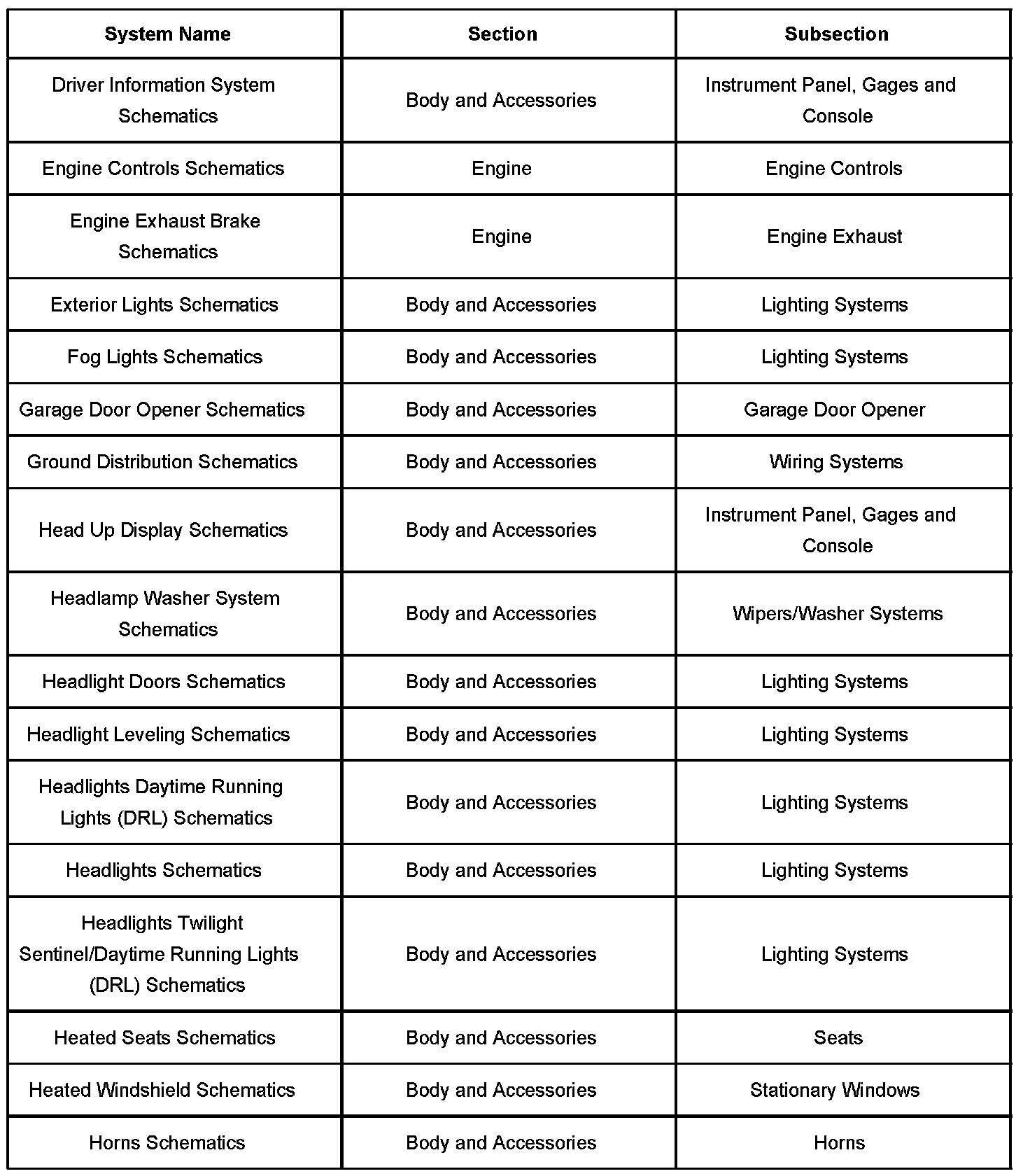 | System Name | Section | Subsection |
|---|---|---|
| Driver Information System Schematics | Body and Accessories | Instrument Panel, Gages and Console |
| Engine Controls Schematics | Engine | Engine Controls |
| Engine Exhaust Brake Schematics | Engine | Engine Exhaust |
| Exterior Lights Schematics | Body and Accessories | Lighting Systems |
| Fog Lights Schematics | Body and Accessories | Lighting Systems |
| Garage Door Opener Schematics | Body and Accessories | Garage Door Opener |
| Ground Distribution Schematics | Body and Accessories | Wiring Systems |
| Head Up Display Schematics | Body and Accessories | Instrument Panel, Gages and Console |
| Headlamp Washer System Schematics | Body and Accessories | Wipers/Washer Systems |
| Headlight Doors Schematics | Body and Accessories | Lighting Systems |
| Headlight Leveling Schematics | Body and Accessories | Lighting Systems |
| Headlights Daytime Running Lights (DRL) Schematics | Body and Accessories | Lighting Systems |
| Headlights Schematics | Body and Accessories | Lighting Systems |
| Headlights Twilight Sentinel/Daytime Running Lights (DRL) Schematics | Body and Accessories | Lighting Systems |
| Heated Seats Schematics | Body and Accessories | Seats |
| Heated Windshield Schematics | Body and Accessories | Stationary Windows |
| Horns Schematics | Body and Accessories | Horns |